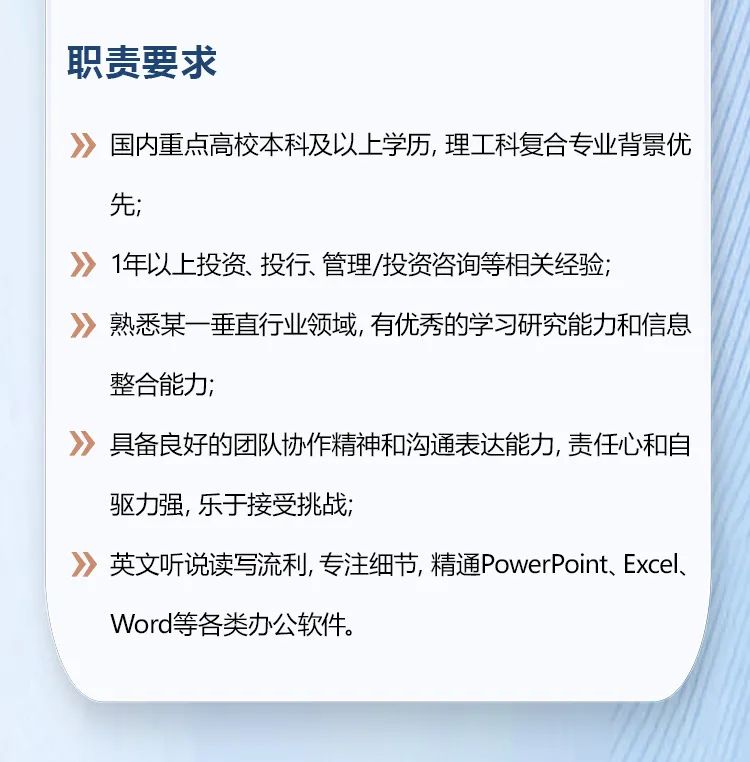 职责要求

» 国内重点高校本科及以上学历,理工科复合专业背景优先;

» 1年以上投资、投行、管理/投资咨询等相关经验;

» 熟悉某一垂直行业领域,有优秀的学习研究能力和信息整合能力;

» 具备良好的团队协作精神和沟通表达能力,责任心和自驱力强,乐于接受挑战;

» 英文听说读写流利,专注细节,精通PowerPoint、Excel、Word等各类办公软件。